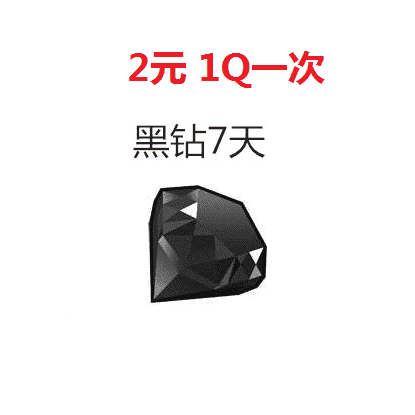 2元 1Q一次

黑钻7天